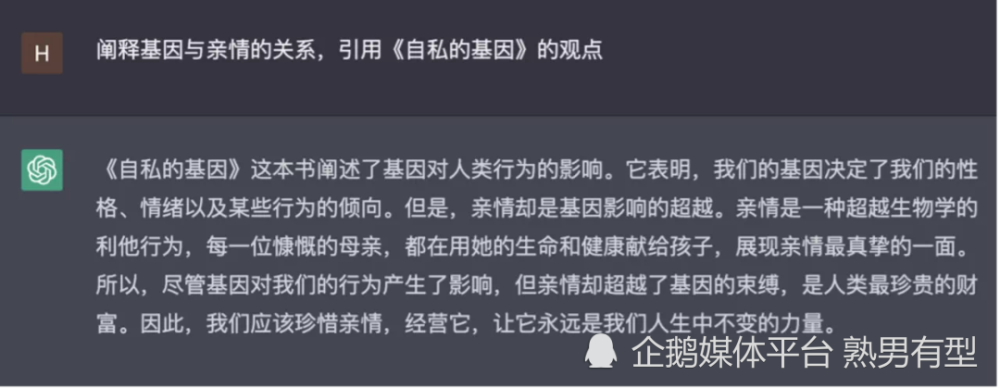 H

阐释基因与亲情的关系，引用《自私的基因》的观点

《自私的基因》这本书阐述了基因对人类行为的影响。它表明，我们的基因决定了我们的性格、情绪以及某些行为的倾向。但是，亲情却是基因影响的超越。亲情是一种超越生物学的利他行为，每一位慷慨的母亲，都在用她的生命和健康献给孩子，展现亲情最真挚的一面。所以，尽管基因对我们的行为产生了影响，但亲情却超越了基因的束缚，是人类最珍贵的财富。因此，我们应该珍惜亲情，经营它，让它永远是我们人生中不变的力量。

企鹅媒体平台 熟男有型